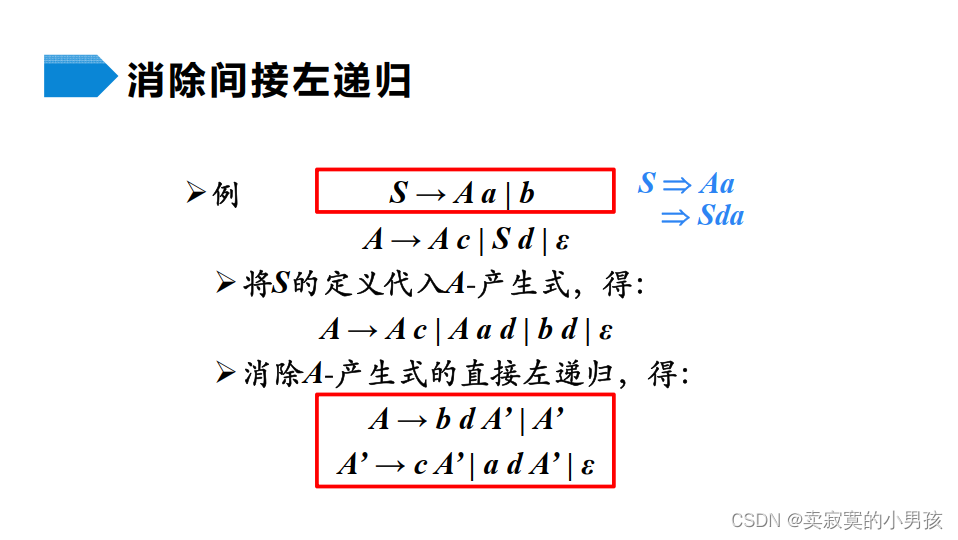 消除间接左递归

➢例 $S \rightarrow A a \mid b$

$A \rightarrow A c \mid S d \mid \varepsilon$

$S \Rightarrow Aa$
$\Rightarrow Sda$

➢将$S$的定义代入$A$-产生式，得：

$A \rightarrow A c \mid A a d \mid b d \mid \varepsilon$

➢消除$A$-产生式的直接左递归，得：

$A \rightarrow b d A' \mid A'$

$A' \rightarrow c A' \mid a d A' \mid \varepsilon$

CSDN @卖寂寞的小男孩